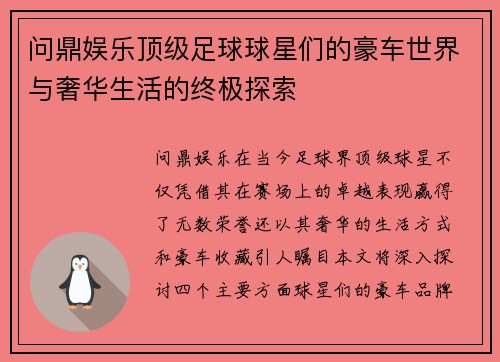 问鼎娱乐顶级足球球星们的豪车世界与奢华生活的终极探索

问鼎娱乐在当今足球界顶级球星不仅凭借其在赛场上的卓越表现赢得了无数荣誉还以其奢华的生活方式和豪车收藏引人瞩目本文将深入探讨四个主要方面球星们的豪车品牌